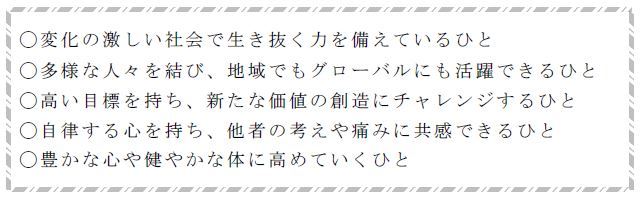 ○変化の激しい社会で生き抜く力を備えているひと
○多様な人々を結び、地域でもグローバルにも活躍できるひと
○高い目標を持ち、新たな価値の創造にチャレンジするひと
○自律する心を持ち、他者の考えや痛みに共感できるひと
○豊かな心や健やかな体に高めていくひと